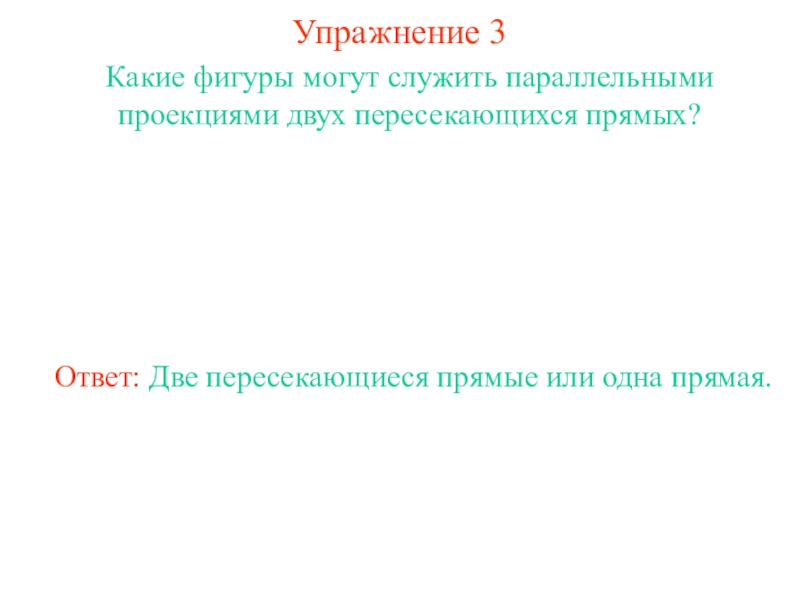 Упражнение 3

Какие фигуры могут служить параллельными проекциями двух пересекающихся прямых?

Ответ: Две пересекающиеся прямые или одна прямая.